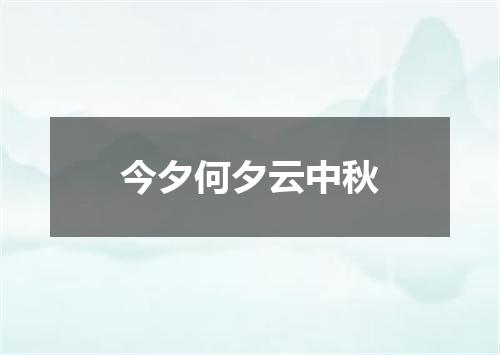 今夕何夕云中秋